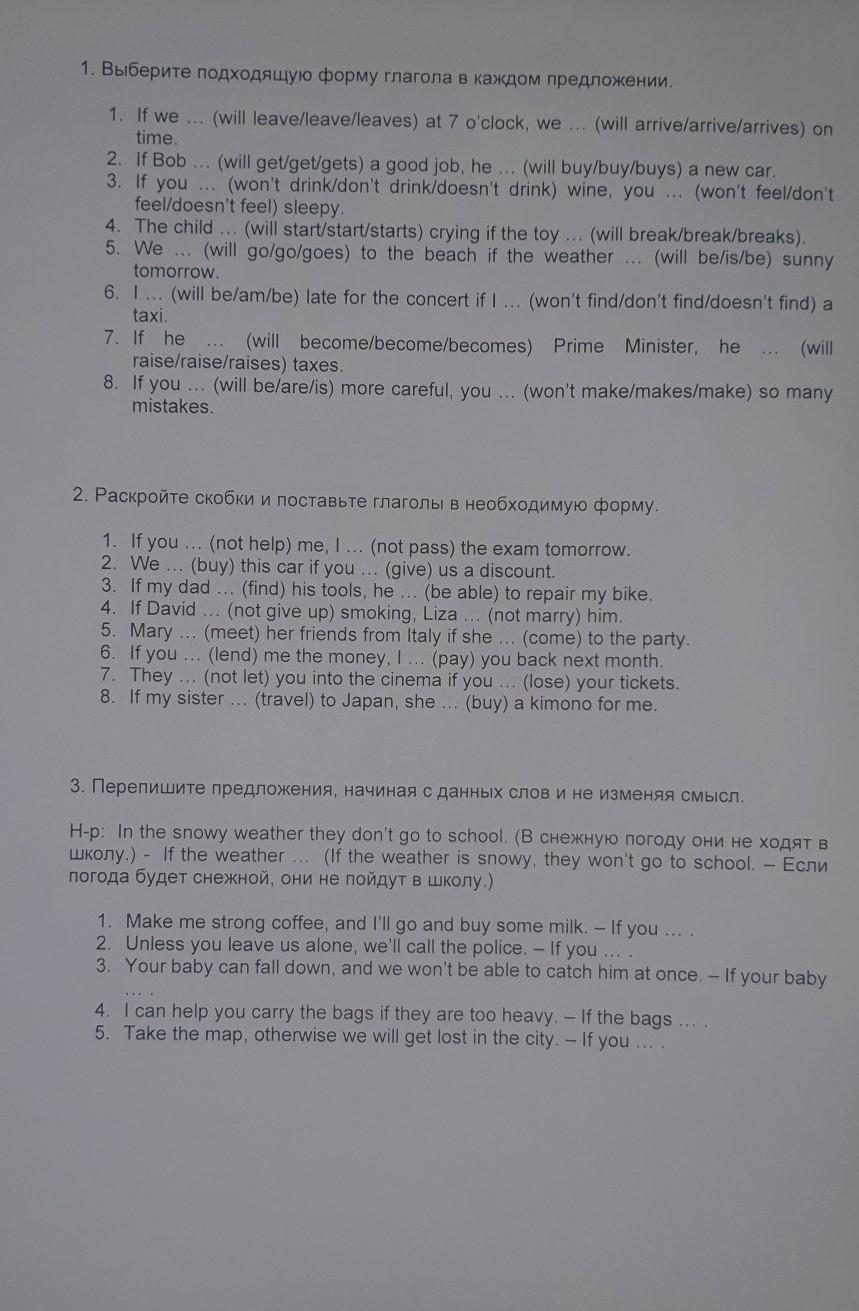 1. Выберите подходящую форму глагола в каждом предложении.

1. If we … (will leave/leave/leaves) at 7 o'clock, we … (will arrive/arrive/arrives) on time.
2. If Bob … (will get/get/gets) a good job, he … (will buy/buy/buys) a new car.
3. If you … (won't drink/don't drink/doesn't drink) wine, you … (won't feel/don't feel/doesn't feel) sleepy.
4. The child … (will start/start/starts) crying if the toy … (will break/break/breaks).
5. We … (will go/go/goes) to the beach if the weather … (will be/is/be) sunny tomorrow.
6. I … (will be/am/be) late for the concert if I … (won't find/don't find/doesn't find) a taxi.
7. If he … (will become/become/becomes) Prime Minister, he … (will raise/raise/raises) taxes.
8. If you … (will be/are/is) more careful, you … (won't make/makes/make) so many mistakes.

2. Раскройте скобки и поставьте глаголы в необходимую форму.

1. If you … (not help) me, I … (not pass) the exam tomorrow.
2. We … (buy) this car if you … (give) us a discount.
3. If my dad … (find) his tools, he … (be able) to repair my bike.
4. If David … (not give up) smoking, Liza … (not marry) him.
5. Mary … (meet) her friends from Italy if she … (come) to the party.
6. If you … (lend) me the money, I … (pay) you back next month.
7. They … (not let) you into the cinema if you … (lose) your tickets.
8. If my sister … (travel) to Japan, she … (buy) a kimono for me.

3. Перепишите предложения, начиная с данных слов и не изменяя смысл.

Н-р: In the snowy weather they don't go to school. (В снежную погоду они не ходят в школу.) - If the weather … (If the weather is snowy, they won't go to school. – Если погода будет снежной, они не пойдут в школу.)

1. Make me strong coffee, and I'll go and buy some milk. – If you … .
2. Unless you leave us alone, we'll call the police. – If you … .
3. Your baby can fall down, and we won't be able to catch him at once. – If your baby … .
4. I can help you carry the bags if they are too heavy. – If the bags … .
5. Take the map, otherwise we will get lost in the city. – If you … .